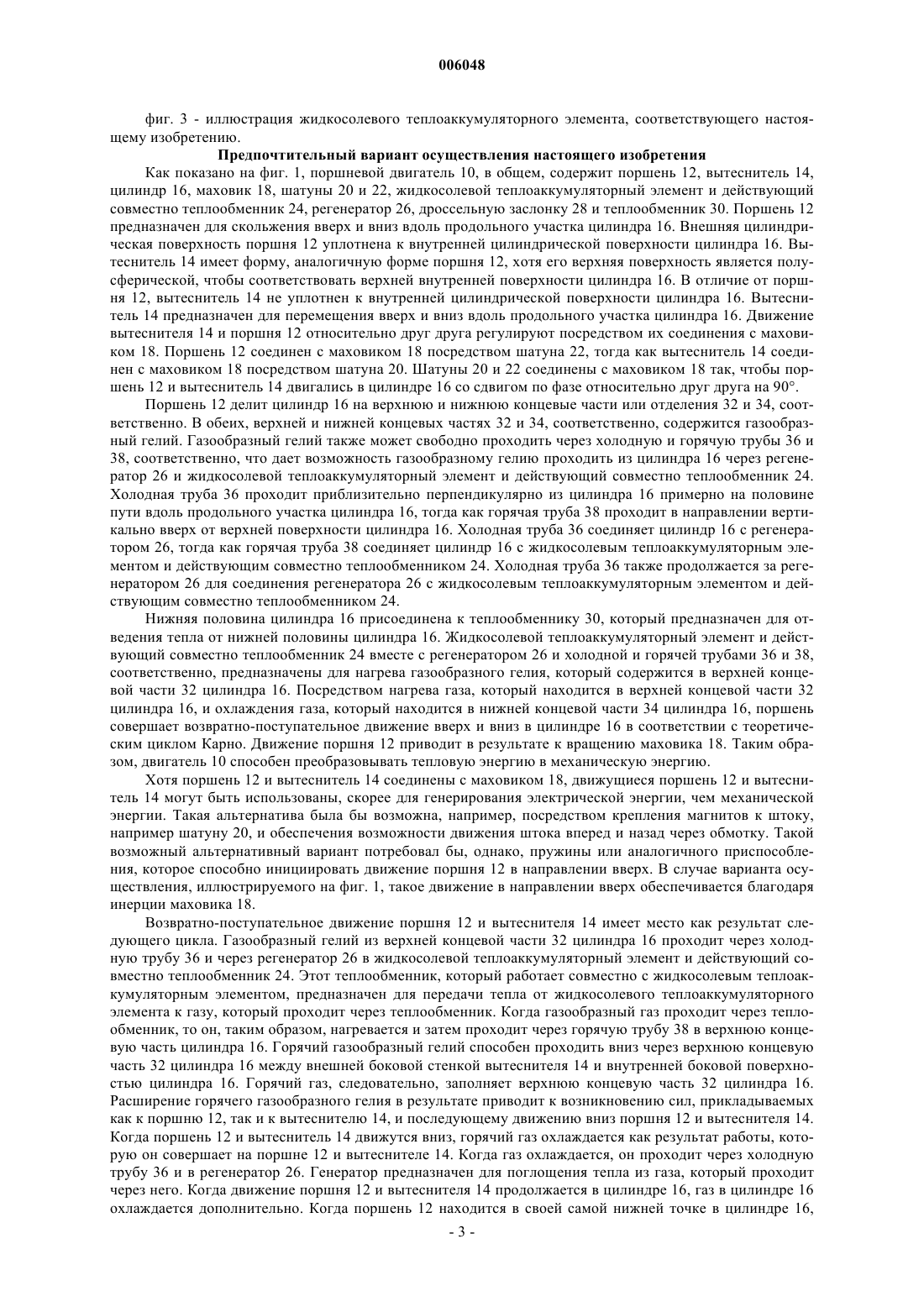 006048

фиг. 3 - иллюстрация жидкосолевого теплоаккумуляторного элемента, соответствующего настоящему изобретению.

Предпочтительный вариант осуществления настоящего изобретения

Как показано на фиг. 1, поршневой двигатель 10, в общем, содержит поршень 12, вытеснитель 14, цилиндр 16, маховик 18, шатуны 20 и 22, жидкосолевой теплоаккумуляторный элемент и действующий совместно теплообменник 24, регенератор 26, дроссельную заслонку 28 и теплообменник 30. Поршень 12 предназначен для скольжения вверх и вниз вдоль продольного участка цилиндра 16. Внешняя цилиндрическая поверхность поршня 12 уплотнена к внутренней цилиндрической поверхности цилиндра 16. Вытеснитель 14 имеет форму, аналогичную форме поршня 12, хотя его верхняя поверхность является полусферической, чтобы соответствовать верхней внутренней поверхности цилиндра 16. В отличие от поршня 12, вытеснитель 14 не уплотнен к внутренней цилиндрической поверхности цилиндра 16. Вытеснитель 14 предназначен для перемещения вверх и вниз вдоль продольного участка цилиндра 16. Движение вытеснителя 14 и поршня 12 относительно друг друга регулируют посредством их соединения с маховиком 18. Поршень 12 соединен с маховиком 18 посредством шатуна 22, тогда как вытеснитель 14 соединен с маховиком 18 посредством шатуна 20. Шатуны 20 и 22 соединены с маховиком 18 так, чтобы поршень 12 и вытеснитель 14 двигались в цилиндре 16 со сдвигом по фазе относительно друг друга на 90°.

Поршень 12 делит цилиндр 16 на верхнюю и нижнюю концевые части или отделения 32 и 34, соответственно. В обеих, верхней и нижней концевых частях 32 и 34, соответственно, содержится газообразный гелий. Газообразный гелий также может свободно проходить через холодную и горячую трубы 36 и 38, соответственно, что дает возможность газообразному гелию проходить из цилиндра 16 через регенератор 26 и жидкосолевой теплоаккумуляторный элемент и действующий совместно теплообменник 24. Холодная труба 36 проходит приблизительно перпендикулярно из цилиндра 16 примерно на половине пути вдоль продольного участка цилиндра 16, тогда как горячая труба 38 проходит в направлении вертикально вверх от верхней поверхности цилиндра 16. Холодная труба 36 соединяет цилиндр 16 с регенератором 26, тогда как горячая труба 38 соединяет цилиндр 16 с жидкосолевым теплоаккумуляторным элементом и действующим совместно теплообменником 24. Холодная труба 36 также продолжается за регенератором 26 для соединения регенератора 26 с жидкосолевым теплоаккумуляторным элементом и действующим совместно теплообменником 24.

Нижняя половина цилиндра 16 присоединена к теплообменнику 30, который предназначен для отведения тепла от нижней половины цилиндра 16. Жидкосолевой теплоаккумуляторный элемент и действующий совместно теплообменник 24 вместе с регенератором 26 и холодной и горячей трубами 36 и 38, соответственно, предназначены для нагрева газообразного гелия, который содержится в верхней концевой части 32 цилиндра 16. Посредством нагрева газа, который находится в верхней концевой части 32 цилиндра 16, и охлаждения газа, который находится в нижней концевой части 34 цилиндра 16, поршень совершает возвратно-поступательное движение вверх и вниз в цилиндре 16 в соответствии с теоретическим циклом Карно. Движение поршня 12 приводит в результате к вращению маховика 18. Таким образом, двигатель 10 способен преобразовывать тепловую энергию в механическую энергию.

Хотя поршень 12 и вытеснитель 14 соединены с маховиком 18, движущиеся поршень 12 и вытеснитель 14 могут быть использованы, скорее для генерирования электрической энергии, чем механической энергии. Такая альтернатива была бы возможна, например, посредством крепления магнитов к штоку, например шатуну 20, и обеспечения возможности движения штока вперед и назад через обмотку. Такой возможный альтернативный вариант потребовал бы, однако, пружины или аналогичного приспособления, которое способно инициировать движение поршня 12 в направлении вверх. В случае варианта осуществления, иллюстрируемого на фиг. 1, такое движение в направлении вверх обеспечивается благодаря инерции маховика 18.

Возвратно-поступательное движение поршня 12 и вытеснителя 14 имеет место как результат следующего цикла. Газообразный гелий из верхней концевой части 32 цилиндра 16 проходит через холодную трубу 36 и через регенератор 26 в жидкосолевой теплоаккумуляторный элемент и действующий совместно теплообменник 24. Этот теплообменник, который работает совместно с жидкосолевым теплоаккумуляторным элементом, предназначен для передачи тепла от жидкосолевого теплоаккумуляторного элемента к газу, который проходит через теплообменник. Когда газообразный газ проходит через теплообменник, то он, таким образом, нагревается и затем проходит через горячую трубу 38 в верхнюю концевую часть цилиндра 16. Горячий газообразный гелий способен проходить вниз через верхнюю концевую часть 32 цилиндра 16 между внешней боковой стенкой вытеснителя 14 и внутренней боковой поверхностью цилиндра 16. Горячий газ, следовательно, заполняет верхнюю концевую часть 32 цилиндра 16. Расширение горячего газообразного гелия в результате приводит к возникновению сил, прикладываемых как к поршню 12, так и к вытеснителю 14, и последующему движению вниз поршня 12 и вытеснителя 14. Когда поршень 12 и вытеснитель 14 движутся вниз, горячий газ охлаждается как результат работы, которую он совершает на поршне 12 и вытеснителе 14. Когда газ охлаждается, он проходит через холодную трубу 36 и в регенератор 26. Генератор предназначен для поглощения тепла из газа, который проходит через него. Когда движение поршня 12 и вытеснителя 14 продолжается в цилиндре 16, газ в цилиндре 16 охлаждается дополнительно. Когда поршень 12 находится в своей самой нижней точке в цилиндре 16,

- 3 -